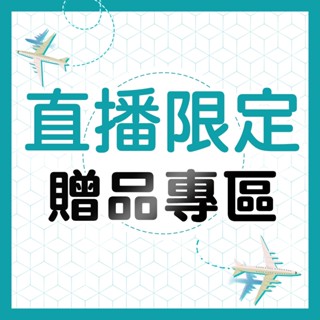 直播限定
贈品專區